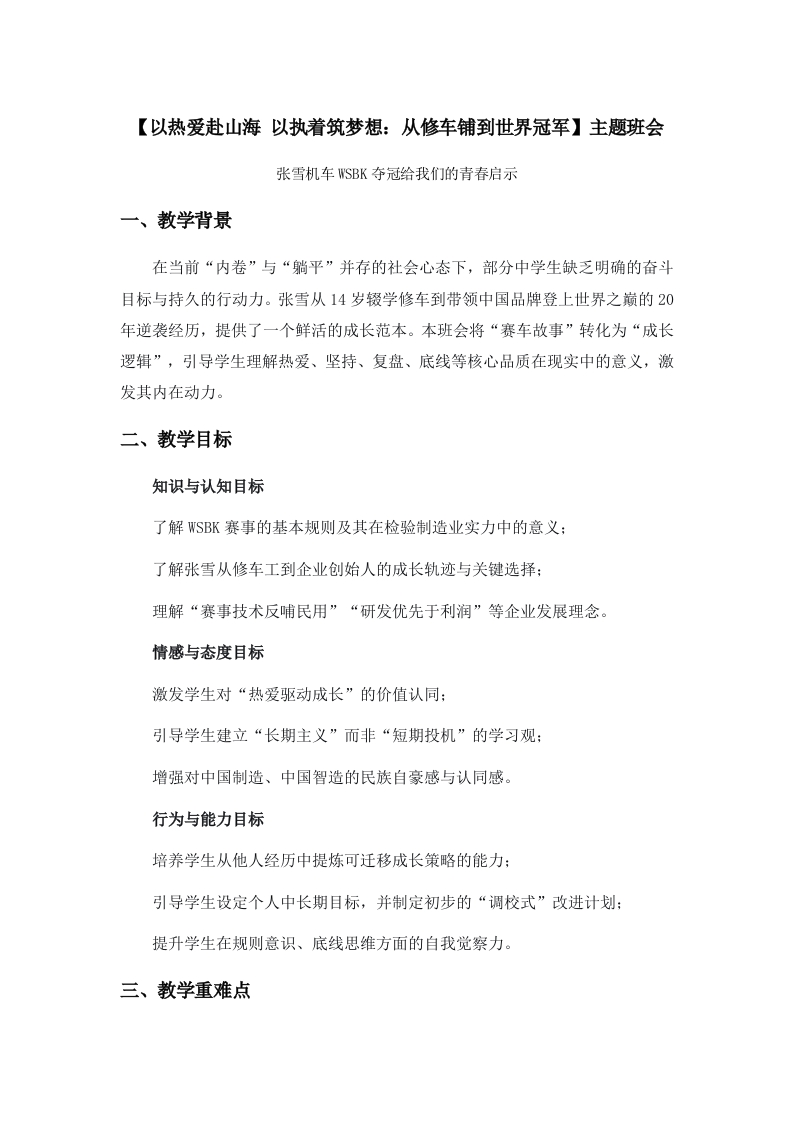 【以热爱赴山海 以执着筑梦想：从修车铺到世界冠军】主题班会

张雪机车WSBK夺冠给我们的青春启示

一、教学背景

在当前“内卷”与“躺平”并存的社会心态下，部分中学生缺乏明确的奋斗目标与持久的行动力。张雪从14岁辍学修车到带领中国品牌登上世界之巅的20年逆袭经历，提供了一个鲜活的成长范本。本班会将“赛车故事”转化为“成长逻辑”，引导学生理解热爱、坚持、复盘、底线等核心品质在现实中的意义，激发其内在动力。

二、教学目标

知识与认知目标

了解WSBK赛事的基本规则及其在检验制造业实力中的意义；

了解张雪从修车工到企业创始人的成长轨迹与关键选择；

理解“赛事技术反哺民用”“研发优先于利润”等企业发展理念。

情感与态度目标

激发学生对“热爱驱动成长”的价值认同；

引导学生建立“长期主义”而非“短期投机”的学习观；

增强对中国制造、中国智造的民族自豪感与认同感。

行为与能力目标

培养学生从他人经历中提炼可迁移成长策略的能力；

引导学生设定个人中长期目标，并制定初步的“调校式”改进计划；

提升学生在规则意识、底线思维方面的自我觉察力。

三、教学重难点